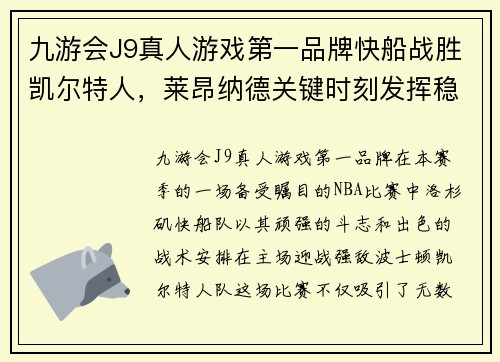 九游会J9真人游戏第一品牌快船战胜凯尔特人，莱昂纳德关键时刻发挥稳

九游会J9真人游戏第一品牌在本赛季的一场备受瞩目的NBA比赛中洛杉矶快船队以其顽强的斗志和出色的战术安排在主场迎战强敌波士顿凯尔特人队这场比赛不仅吸引了无数